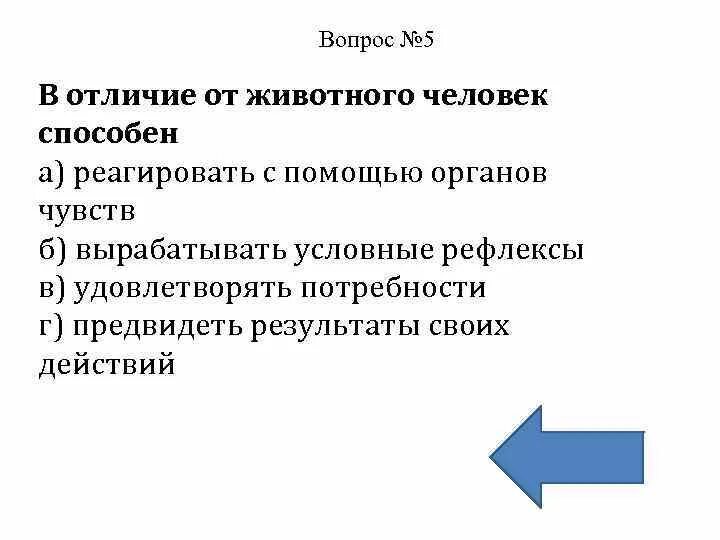 Вопрос №5

В отличие от животного человек способен
а) реагировать с помощью органов чувств
б) вырабатывать условные рефлексы
в) удовлетворять потребности
г) предвидеть результаты своих действий